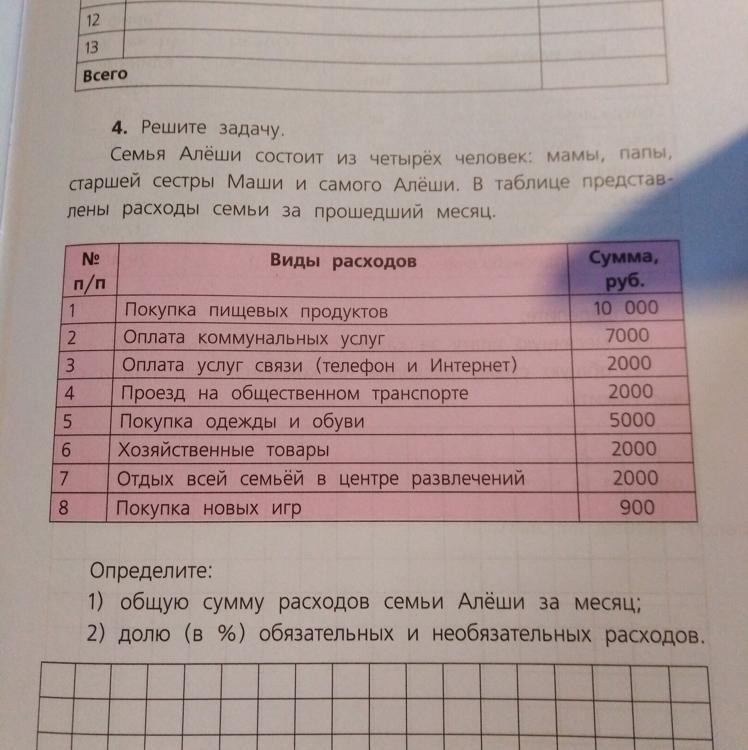 | 12 | | |
|---|---|---|
| 13 | | |
| Всего | | |

4. Решите задачу.
Семья Алёши состоит из четырёх человек: мамы, папы, старшей сестры Маши и самого Алёши. В таблице представлены расходы семьи за прошедший месяц.

| № п/п | Виды расходов | Сумма, руб. |
|---|---|---|
| 1 | Покупка пищевых продуктов | 10 000 |
| 2 | Оплата коммунальных услуг | 7000 |
| 3 | Оплата услуг связи (телефон и Интернет) | 2000 |
| 4 | Проезд на общественном транспорте | 2000 |
| 5 | Покупка одежды и обуви | 5000 |
| 6 | Хозяйственные товары | 2000 |
| 7 | Отдых всей семьёй в центре развлечений | 2000 |
| 8 | Покупка новых игр | 900 |

Определите:
1) общую сумму расходов семьи Алёши за месяц;
2) долю (в %) обязательных и необязательных расходов.